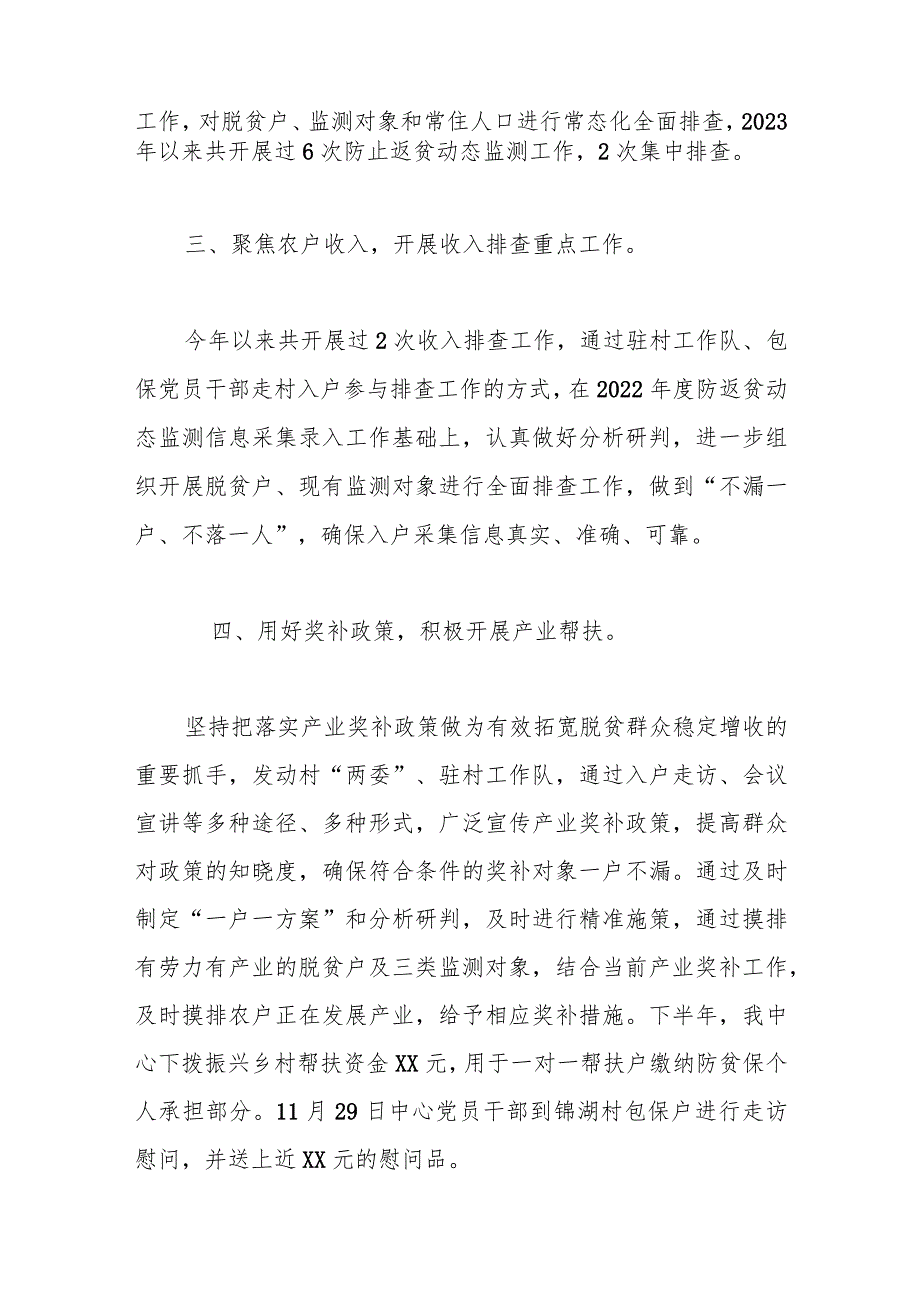 工作，对脱贫户、监测对象和常住人口进行常态化全面排查，2023年以来共开展过6次防止返贫动态监测工作，2次集中排查。

三、聚焦农户收入，开展收入排查重点工作。

今年以来共开展过2次收入排查工作，通过驻村工作队、包保党员干部走村入户参与排查工作的方式，在2022年度防返贫动态监测信息采集录入工作基础上，认真做好分析研判，进一步组织开展脱贫户、现有监测对象进行全面排查工作，做到“不漏一户、不落一人”，确保入户采集信息真实、准确、可靠。

四、用好奖补政策，积极开展产业帮扶。

坚持把落实产业奖补政策做为有效拓宽脱贫群众稳定增收的重要抓手，发动村“两委”、驻村工作队，通过入户走访、会议宣讲等多种途径、多种形式，广泛宣传产业奖补政策，提高群众对政策的知晓度，确保符合条件的奖补对象一户不漏。通过及时制定“一户一方案”和分析研判，及时进行精准施策，通过摸排有劳力有产业的脱贫户及三类监测对象，结合当前产业奖补工作，及时摸排农户正在发展产业，给予相应奖补措施。下半年，我中心下拨振兴乡村帮扶资金XX元，用于一对一帮扶户缴纳防贫保个人承担部分。11月29日中心党员干部到锦湖村包保户进行走访慰问，并送上近XX元的慰问品。